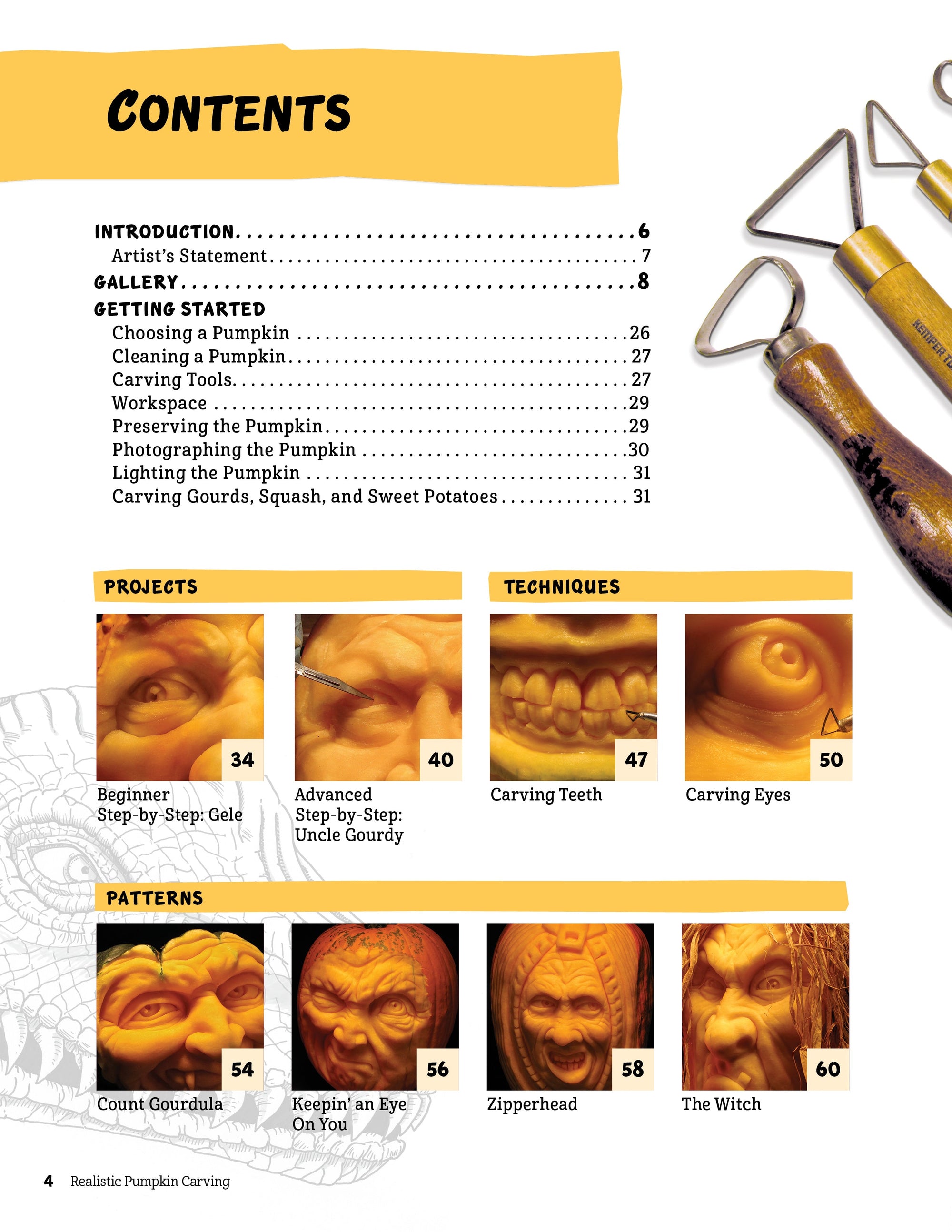 CONTENTS

INTRODUCTION 6
Artist's Statement 7
GALLERY 8
GETTING STARTED
Choosing a Pumpkin 26
Cleaning a Pumpkin 27
Carving Tools 27
Workspace 29
Preserving the Pumpkin 29
Photographing the Pumpkin 30
Lighting the Pumpkin 31
Carving Gourds, Squash, and Sweet Potatoes 31

PROJECTS

34
Beginner Step-by-Step: Gele

40
Advanced Step-by-Step: Uncle Gourdy

TECHNIQUES

47
Carving Teeth

50
Carving Eyes

PATTERNS

54
Count Gourdula

56
Keepin' an Eye On You

58
Zipperhead

60
The Witch

4 Realistic Pumpkin Carving